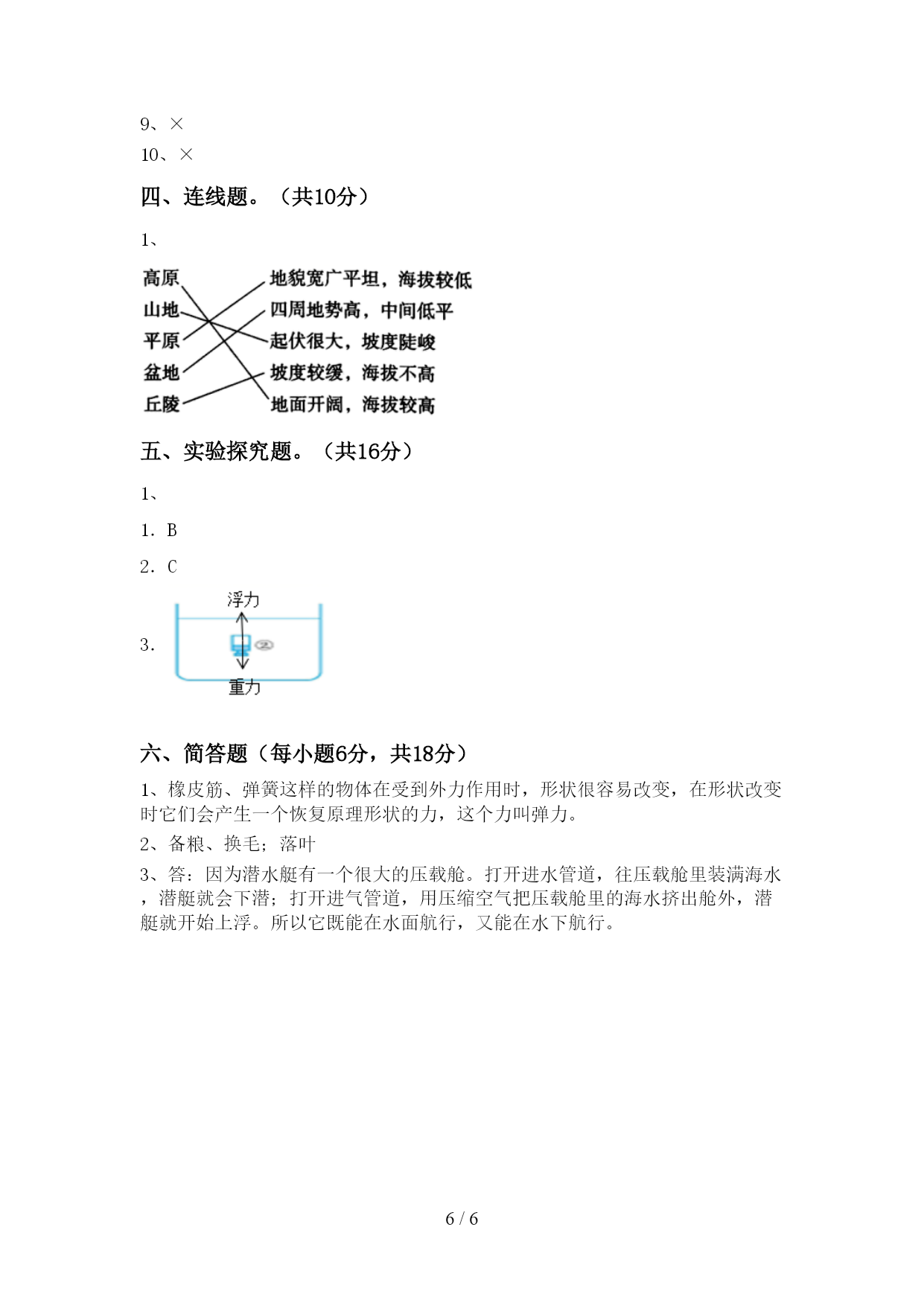 9、×

10、×

四、连线题。（共10分）

1、

高原
山地
平原
盆地
丘陵

地貌宽广平坦，海拔较低
四周地势高，中间低平
起伏很大，坡度陡峻
坡度较缓，海拔不高
地面开阔，海拔较高

五、实验探究题。（共16分）

1、

1. B

2. C

3. 

浮力
②
重力

六、简答题（每小题6分，共18分）

1、橡皮筋、弹簧这样的物体在受到外力作用时，形状很容易改变，在形状改变时它们会产生一个恢复原理形状的力，这个力叫弹力。

2、备粮、换毛；落叶

3、答：因为潜水艇有一个很大的压载舱。打开进水管道，往压载舱里装满海水，潜艇就会下潜；打开进气管道，用压缩空气把压载舱里的海水挤出舱外，潜艇就开始上浮。所以它既能在水面航行，又能在水下航行。

6 / 6